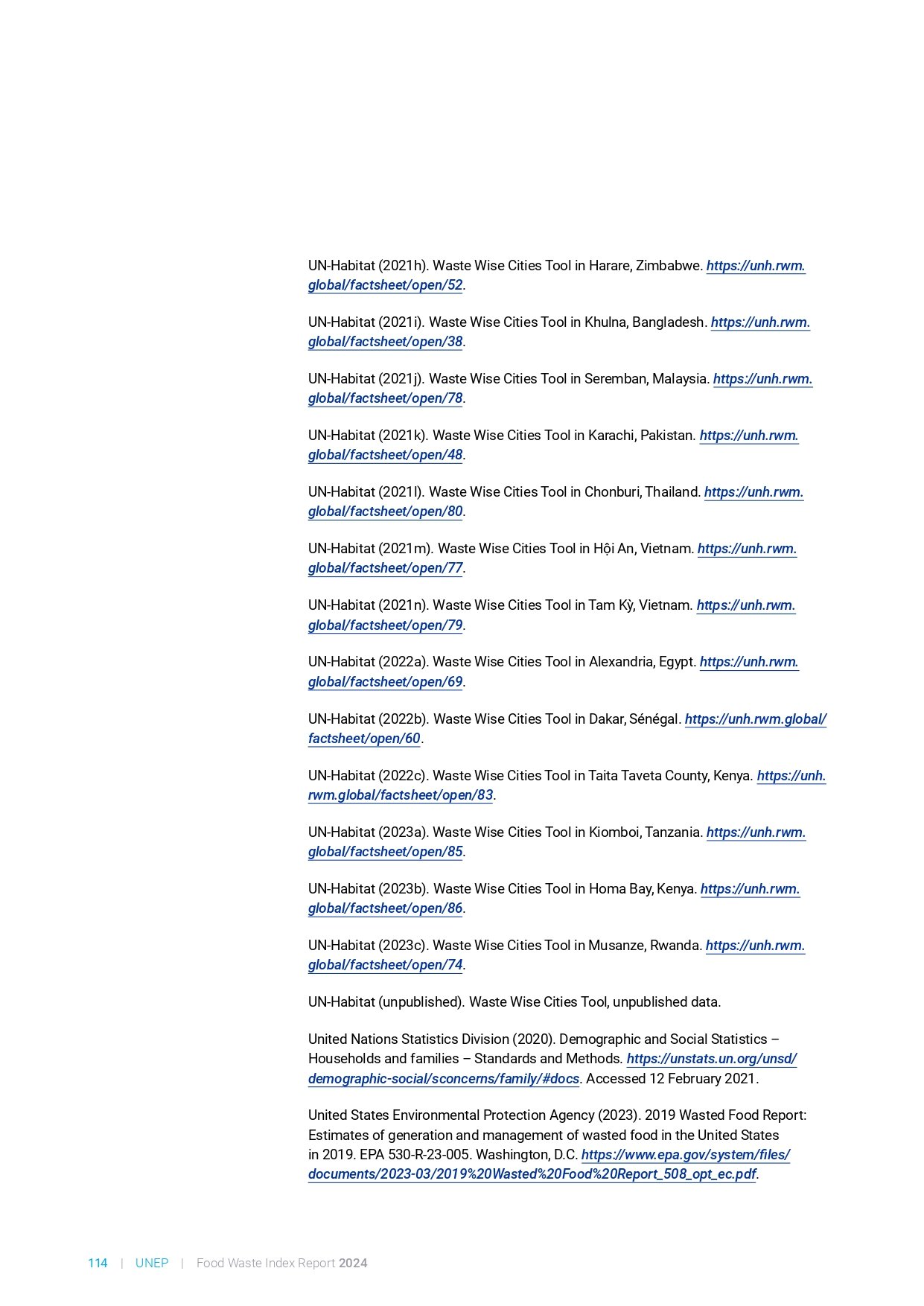 UN-Habitat (2021h). Waste Wise Cities Tool in Harare, Zimbabwe. https://unh.rwm.global/factsheet/open/52.

UN-Habitat (2021i). Waste Wise Cities Tool in Khulna, Bangladesh. https://unh.rwm.global/factsheet/open/38.

UN-Habitat (2021j). Waste Wise Cities Tool in Seremban, Malaysia. https://unh.rwm.global/factsheet/open/78.

UN-Habitat (2021k). Waste Wise Cities Tool in Karachi, Pakistan. https://unh.rwm.global/factsheet/open/48.

UN-Habitat (2021l). Waste Wise Cities Tool in Chonburi, Thailand. https://unh.rwm.global/factsheet/open/80.

UN-Habitat (2021m). Waste Wise Cities Tool in Hội An, Vietnam. https://unh.rwm.global/factsheet/open/77.

UN-Habitat (2021n). Waste Wise Cities Tool in Tam Kỳ, Vietnam. https://unh.rwm.global/factsheet/open/79.

UN-Habitat (2022a). Waste Wise Cities Tool in Alexandria, Egypt. https://unh.rwm.global/factsheet/open/69.

UN-Habitat (2022b). Waste Wise Cities Tool in Dakar, Sénégal. https://unh.rwm.global/factsheet/open/60.

UN-Habitat (2022c). Waste Wise Cities Tool in Taita Taveta County, Kenya. https://unh.rwm.global/factsheet/open/83.

UN-Habitat (2023a). Waste Wise Cities Tool in Kiomboi, Tanzania. https://unh.rwm.global/factsheet/open/85.

UN-Habitat (2023b). Waste Wise Cities Tool in Homa Bay, Kenya. https://unh.rwm.global/factsheet/open/86.

UN-Habitat (2023c). Waste Wise Cities Tool in Musanze, Rwanda. https://unh.rwm.global/factsheet/open/74.

UN-Habitat (unpublished). Waste Wise Cities Tool, unpublished data.

United Nations Statistics Division (2020). Demographic and Social Statistics – Households and families – Standards and Methods. https://unstats.un.org/unsd/demographic-social/sconcerns/family/#docs. Accessed 12 February 2021.

United States Environmental Protection Agency (2023). 2019 Wasted Food Report: Estimates of generation and management of wasted food in the United States in 2019. EPA 530-R-23-005. Washington, D.C. https://www.epa.gov/system/files/documents/2023-03/2019%20Wasted%20Food%20Report_508_opt_ec.pdf.

114 | UNEP | Food Waste Index Report 2024